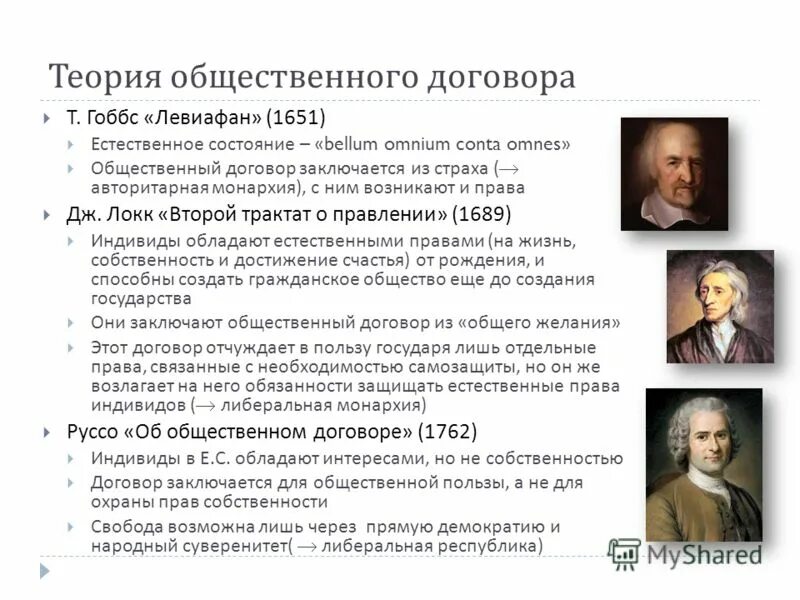 Теория общественного договора

Т. Гоббс «Левиафан» (1651)

Естественное состояние – «bellum omnium conta omnes»

Общественный договор заключается из страха ($\rightarrow$ авторитарная монархия), с ним возникают и права

Дж. Локк «Второй трактат о правлении» (1689)

Индивиды обладают естественными правами (на жизнь, собственность и достижение счастья) от рождения, и способны создать гражданское общество еще до создания государства

Они заключают общественный договор из «общего желания»

Этот договор отчуждает в пользу государя лишь отдельные права, связанные с необходимостью самозащиты, но он же возлагает на него обязанности защищать естественные права индивидов ($\rightarrow$ либеральная монархия)

Руссо «Об общественном договоре» (1762)

Индивиды в Е.С. обладают интересами, но не собственностью

Договор заключается для общественной пользы, а не для охраны прав собственности

Свобода возможна лишь через прямую демократию и народный суверенитет( $\rightarrow$ либеральная республика)

MyShared